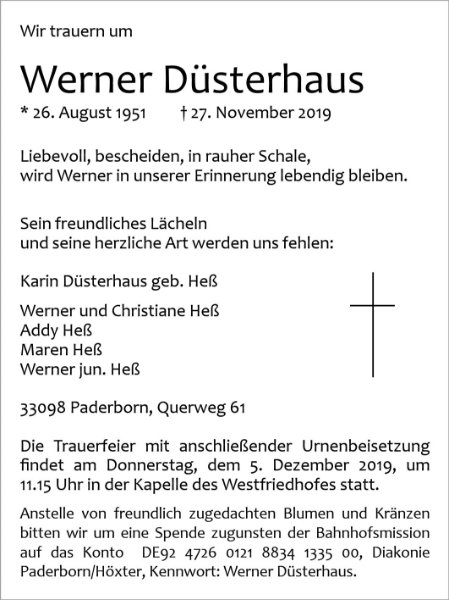 Wir trauern um

Werner Düsterhaus

* 26. August 1951 † 27. November 2019

Liebevoll, bescheiden, in rauher Schale,
wird Werner in unserer Erinnerung lebendig bleiben.

Sein freundliches Lächeln
und seine herzliche Art werden uns fehlen:

Karin Düsterhaus geb. Heß

Werner und Christiane Heß
Addy Heß
Maren Heß
Werner jun. Heß

33098 Paderborn, Querweg 61

Die Trauerfeier mit anschließender Urnenbeisetzung findet am Donnerstag, dem 5. Dezember 2019, um 11.15 Uhr in der Kapelle des Westfriedhofes statt.

Anstelle von freundlich zugedachten Blumen und Kränzen bitten wir um eine Spende zugunsten der Bahnhofsmission auf das Konto DE92 4726 0121 8834 1335 00, Diakonie Paderborn/Höxter, Kennwort: Werner Düsterhaus.